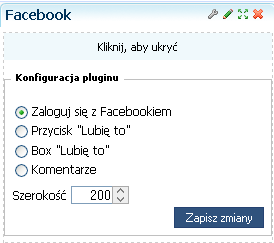 Facebook

Kliknij, aby ukryć

Konfiguracja pluginu

Zaloguj się z Facebookiem
Przycisk "Lubię to"
Box "Lubię to"
Komentarze

Szerokość 200

Zapisz zmiany